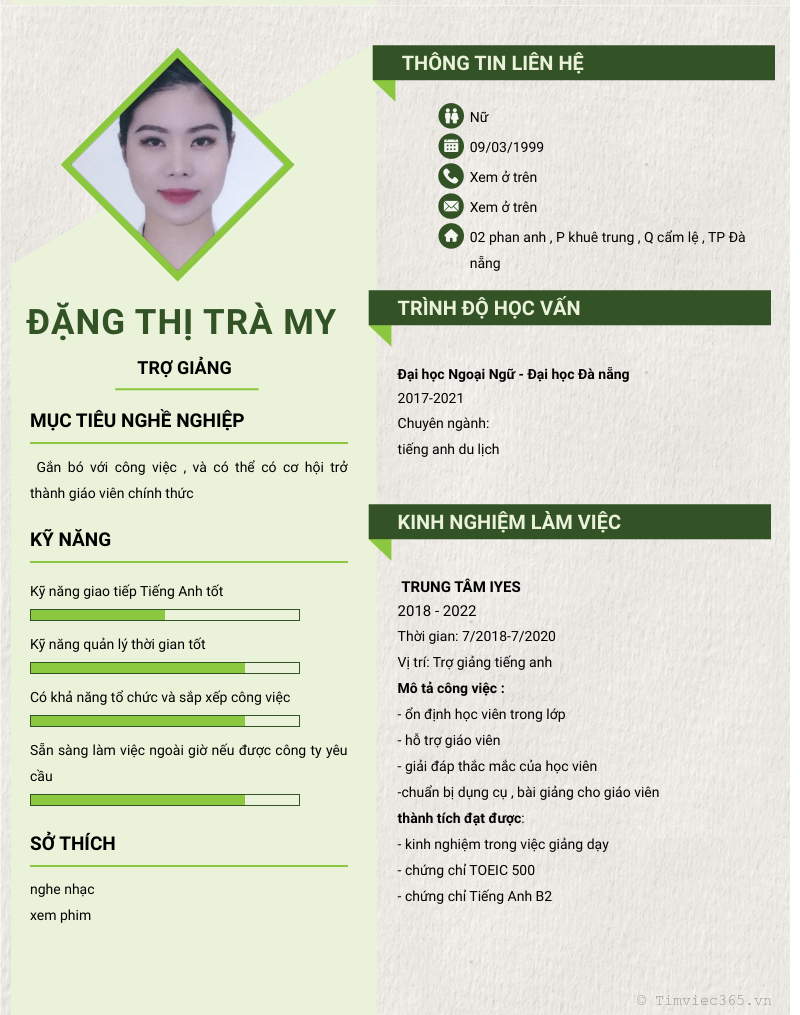 ĐẶNG THỊ TRÀ MY

TRỢ GIẢNG

MỤC TIÊU NGHỀ NGHIỆP

Gắn bó với công việc , và có thể có cơ hội trở thành giáo viên chính thức

KỸ NĂNG

Kỹ năng giao tiếp Tiếng Anh tốt

Kỹ năng quản lý thời gian tốt

Có khả năng tổ chức và sắp xếp công việc

Sẵn sàng làm việc ngoài giờ nếu được công ty yêu cầu

SỞ THÍCH

nghe nhạc
xem phim

THÔNG TIN LIÊN HỆ

Nữ
09/03/1999
Xem ở trên
Xem ở trên
02 phan anh , P khuê trung , Q cẩm lệ , TP Đà nẵng

TRÌNH ĐỘ HỌC VẤN

Đại học Ngoại Ngữ - Đại học Đà nẵng
2017-2021
Chuyên ngành:
tiếng anh du lịch

KINH NGHIỆM LÀM VIỆC

TRUNG TÂM IYES
2018 - 2022
Thời gian: 7/2018-7/2020
Vị trí: Trợ giảng tiếng anh
Mô tả công việc :
- ổn định học viên trong lớp
- hỗ trợ giáo viên
- giải đáp thắc mắc của học viên
-chuẩn bị dụng cụ , bài giảng cho giáo viên
thành tích đạt được:
- kinh nghiệm trong việc giảng dạy
- chứng chỉ TOEIC 500
- chứng chỉ Tiếng Anh B2

© Timviec365.vn